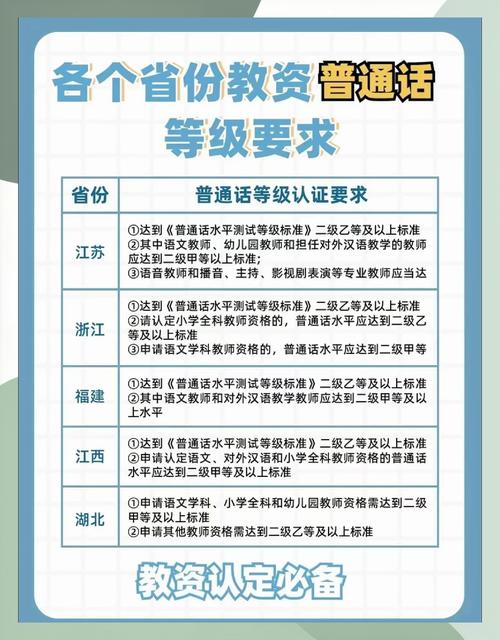 各个省份教资普通话等级要求

| 省份 | 普通话等级认证要求 |
|---|---|
| 江苏 | ①达到《普通话水平测试等级标准》二级乙等及以上标准 ②其中语文教师、幼儿园教师和担任对外汉语教学的教师应达到二级甲等以上标准; ③语音教师和播音、主持、影视剧表演等专业教师应当达 |
| 浙江 | ①达到《普通话水平测试等级标准》二级乙等及以上标准 ②请认定小学全科教师资格的，普通话水平应达到二级乙等及以上标准 ③申请语文学科教师资格的，普通话水平应达到二级甲等 |
| 福建 | ①达到《普通话水平测试等级标准》二级乙等及以上标准 ②其中语文教师和对外汉语教学教师应达到二级甲等及以上水平 |
| 江西 | ①达到《普通话水平测试等级标准》二级乙等及以上标准 ②申请认定语文、对外汉语和小学全科教师资格的普通话水平应达到二级甲等及以上标准 |
| 湖北 | ①申请语文学科、小学全科和幼儿园教师资格需达到二级甲等及以上标准 ②申请其他教师资格需达到二级乙等及以上标准 |

教资认定必备